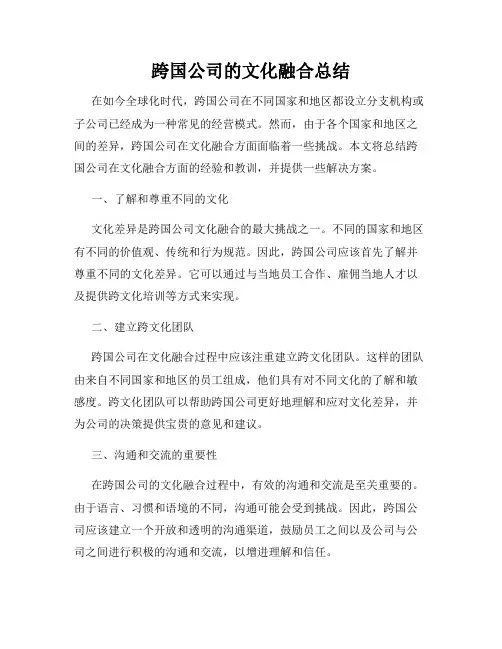 跨国公司的文化融合总结

在如今全球化时代，跨国公司在不同国家和地区都设立分支机构或子公司已经成为一种常见的经营模式。然而，由于各个国家和地区之间的差异，跨国公司在文化融合方面面临着一些挑战。本文将总结跨国公司在文化融合方面的经验和教训，并提供一些解决方案。

一、了解和尊重不同的文化

文化差异是跨国公司文化融合的最大挑战之一。不同的国家和地区有不同的价值观、传统和行为规范。因此，跨国公司应该首先了解并尊重不同的文化差异。它可以通过与当地员工合作、雇佣当地人才以及提供跨文化培训等方式来实现。

二、建立跨文化团队

跨国公司在文化融合过程中应该注重建立跨文化团队。这样的团队由来自不同国家和地区的员工组成，他们具有对不同文化的了解和敏感度。跨文化团队可以帮助跨国公司更好地理解和应对文化差异，并为公司的决策提供宝贵的意见和建议。

三、沟通和交流的重要性

在跨国公司的文化融合过程中，有效的沟通和交流是至关重要的。由于语言、习惯和语境的不同，沟通可能会受到挑战。因此，跨国公司应该建立一个开放和透明的沟通渠道，鼓励员工之间以及公司与公司之间进行积极的沟通和交流，以增进理解和信任。